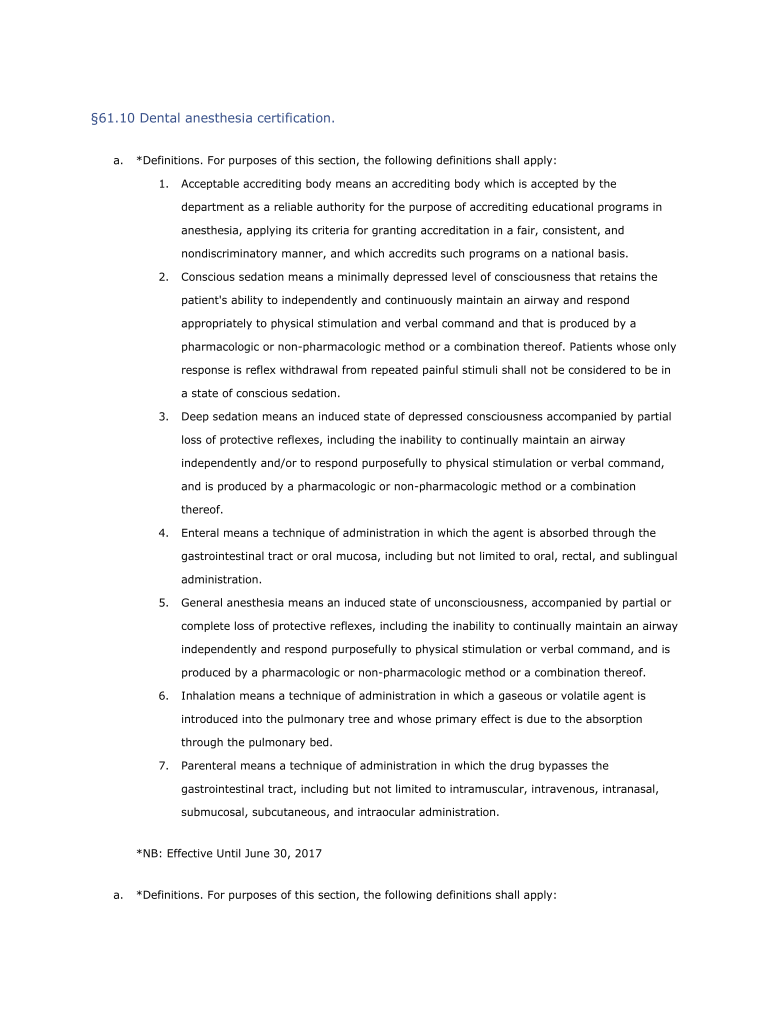 §61.10 Dental anesthesia certification.

a. *Definitions. For purposes of this section, the following definitions shall apply:

1. Acceptable accrediting body means an accrediting body which is accepted by the department as a reliable authority for the purpose of accrediting educational programs in anesthesia, applying its criteria for granting accreditation in a fair, consistent, and nondiscriminatory manner, and which accredits such programs on a national basis.

2. Conscious sedation means a minimally depressed level of consciousness that retains the patient's ability to independently and continuously maintain an airway and respond appropriately to physical stimulation and verbal command and that is produced by a pharmacologic or non-pharmacologic method or a combination thereof. Patients whose only response is reflex withdrawal from repeated painful stimuli shall not be considered to be in a state of conscious sedation.

3. Deep sedation means an induced state of depressed consciousness accompanied by partial loss of protective reflexes, including the inability to continually maintain an airway independently and/or to respond purposefully to physical stimulation or verbal command, and is produced by a pharmacologic or non-pharmacologic method or a combination thereof.

4. Enteral means a technique of administration in which the agent is absorbed through the gastrointestinal tract or oral mucosa, including but not limited to oral, rectal, and sublingual administration.

5. General anesthesia means an induced state of unconsciousness, accompanied by partial or complete loss of protective reflexes, including the inability to continually maintain an airway independently and respond purposefully to physical stimulation or verbal command, and is produced by a pharmacologic or non-pharmacologic method or a combination thereof.

6. Inhalation means a technique of administration in which a gaseous or volatile agent is introduced into the pulmonary tree and whose primary effect is due to the absorption through the pulmonary bed.

7. Parenteral means a technique of administration in which the drug bypasses the gastrointestinal tract, including but not limited to intramuscular, intravenous, intranasal, submucosal, subcutaneous, and intraocular administration.

*NB: Effective Until June 30, 2017

a. *Definitions. For purposes of this section, the following definitions shall apply: